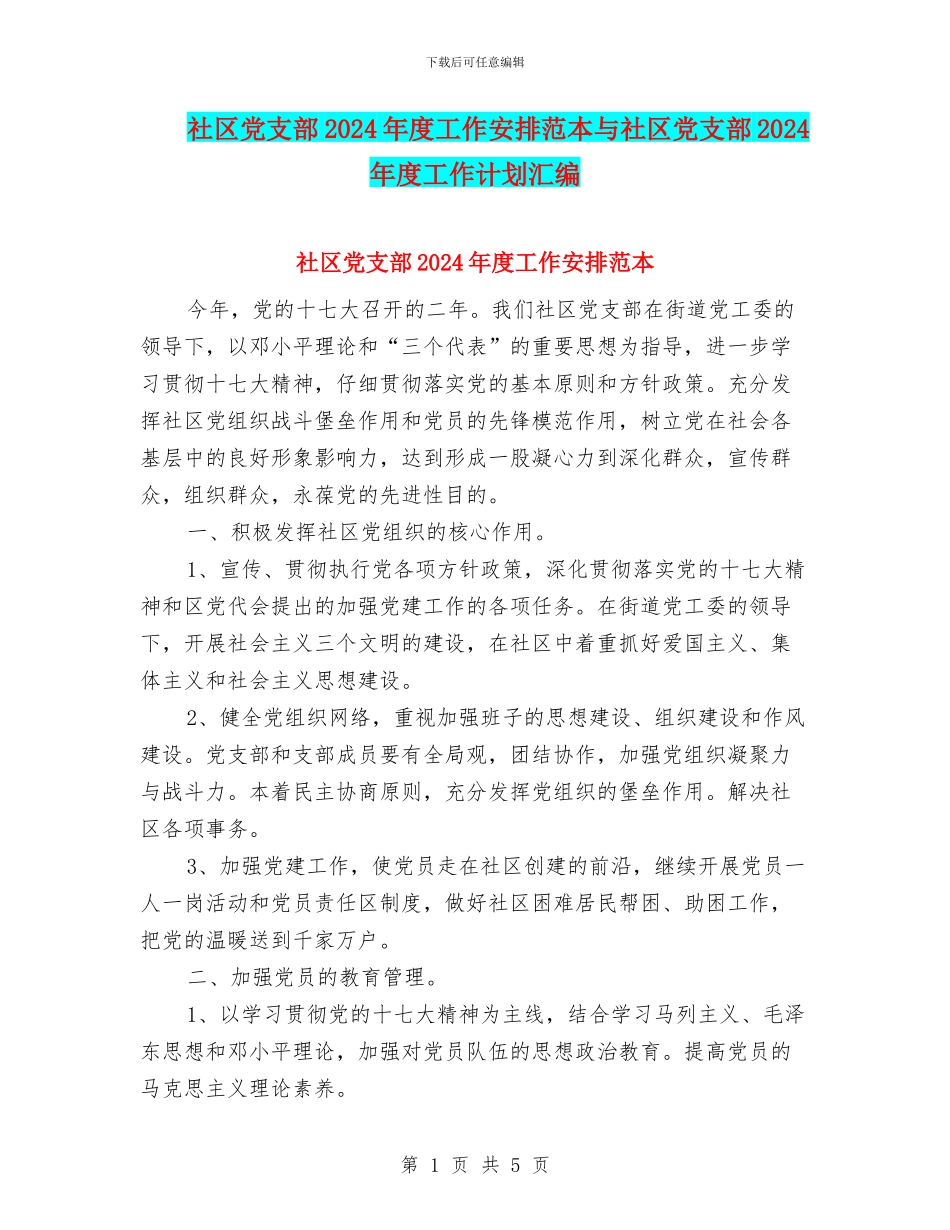 下载后可任意编辑

社区党支部2024年度工作安排范本与社区党支部2024年度工作计划汇编

社区党支部2024年度工作安排范本

今年，党的十七大召开的二年。我们社区党支部在街道党工委的领导下，以邓小平理论和“三个代表”的重要思想为指导，进一步学习贯彻十七大精神，仔细贯彻落实党的基本原则和方针政策。充分发挥社区党组织战斗堡垒作用和党员的先锋模范作用，树立党在社会各基层中的良好形象影响力，达到形成一股凝心力到深化群众，宣传群众，组织群众，永葆党的先进性目的。

一、积极发挥社区党组织的核心作用。

1、宣传、贯彻执行党各项方针政策，深化贯彻落实党的十七大精神和区党代会提出的加强党建工作的各项任务。在街道党工委的领导下，开展社会主义三个文明的建设，在社区中着重抓好爱国主义、集体主义和社会主义思想建设。

2、健全党组织网络，重视加强班子的思想建设、组织建设和作风建设。党支部和支部成员要有全局观，团结协作，加强党组织凝聚力与战斗力。本着民主协商原则，充分发挥党组织的堡垒作用。解决社区各项事务。

3、加强党建工作，使党员走在社区创建的前沿，继续开展党员一人一岗活动和党员责任区制度，做好社区困难居民帮困、助困工作，把党的温暖送到千家万户。

二、加强党员的教育管理。

1、以学习贯彻党的十七大精神为主线，结合学习马列主义、毛泽东思想和邓小平理论，加强对党员队伍的思想政治教育。提高党员的马克思主义理论素养。

第 1 页 共 5 页